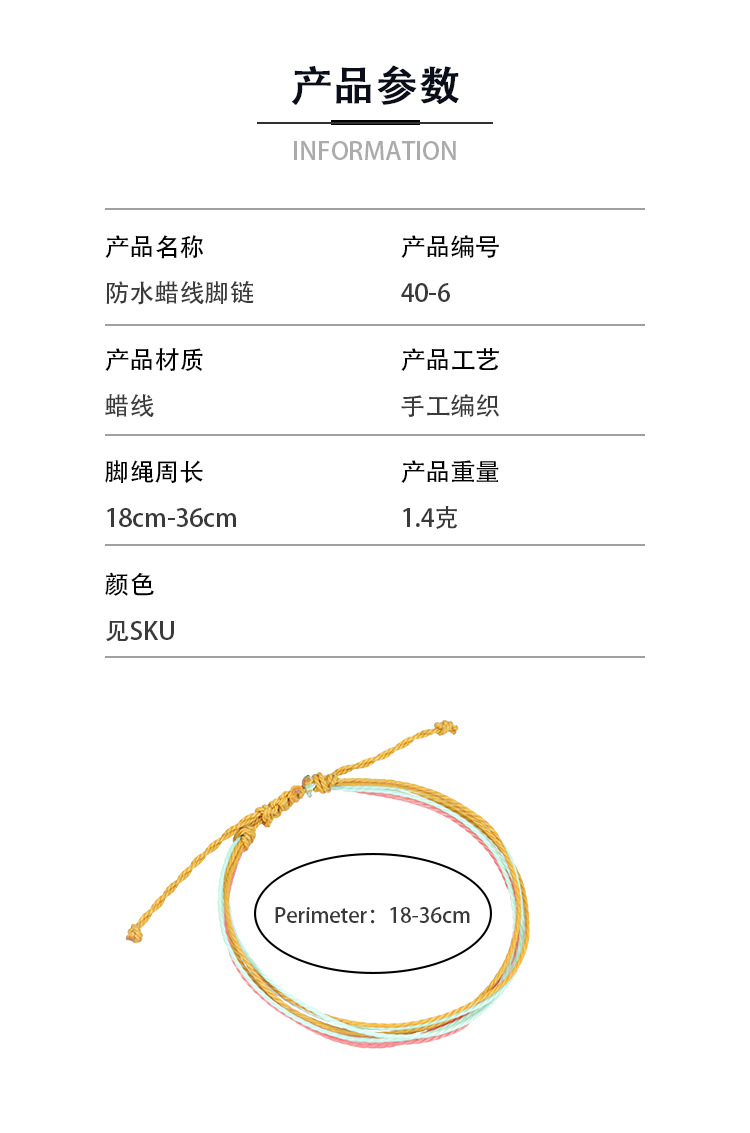 产品参数
INFORMATION

| 产品名称 | 产品编号 |
|---|---|
| 防水蜡线脚链 | 40-6 |
| 产品材质 | 产品工艺 |
| 蜡线 | 手工编织 |
| 脚绳周长 | 产品重量 |
| 18cm-36cm | 1.4克 |
| 颜色 | |
| 见SKU | |

Perimeter：18-36cm